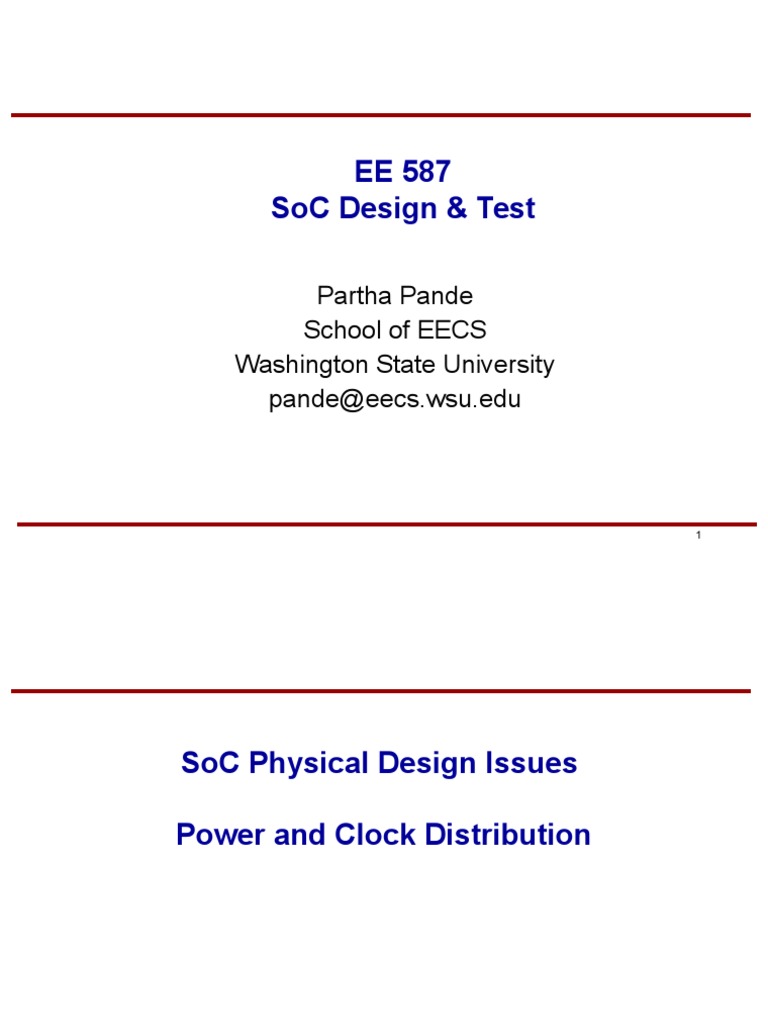 EE 587
SoC Design & Test

Partha Pande
School of EECS
Washington State University
pande@eecs.wsu.edu

1

SoC Physical Design Issues

Power and Clock Distribution